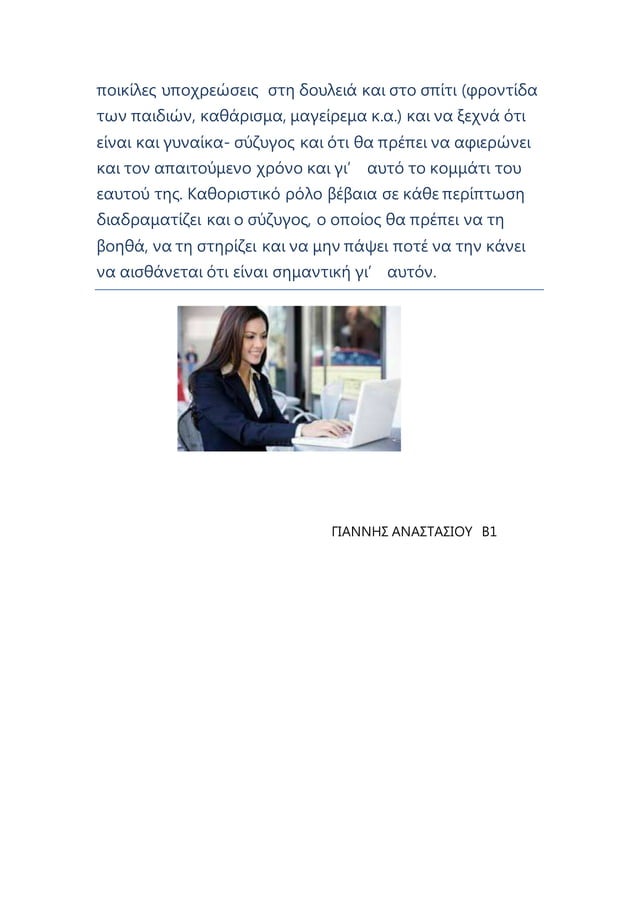 ποικίλες υποχρεώσεις στη δουλειά και στο σπίτι (φροντίδα των παιδιών, καθάρισμα, μαγείρεμα κ.α.) και να ξεχνά ότι είναι και γυναίκα- σύζυγος και ότι θα πρέπει να αφιερώνει και τον απαιτούμενο χρόνο και γι' αυτό το κομμάτι του εαυτού της. Καθοριστικό ρόλο βέβαια σε κάθε περίπτωση διαδραματίζει και ο σύζυγος, ο οποίος θα πρέπει να τη βοηθά, να τη στηρίζει και να μην πάψει ποτέ να την κάνει να αισθάνεται ότι είναι σημαντική γι' αυτόν.

ΓΙΑΝΝΗΣ ΑΝΑΣΤΑΣΙΟΥ Β1